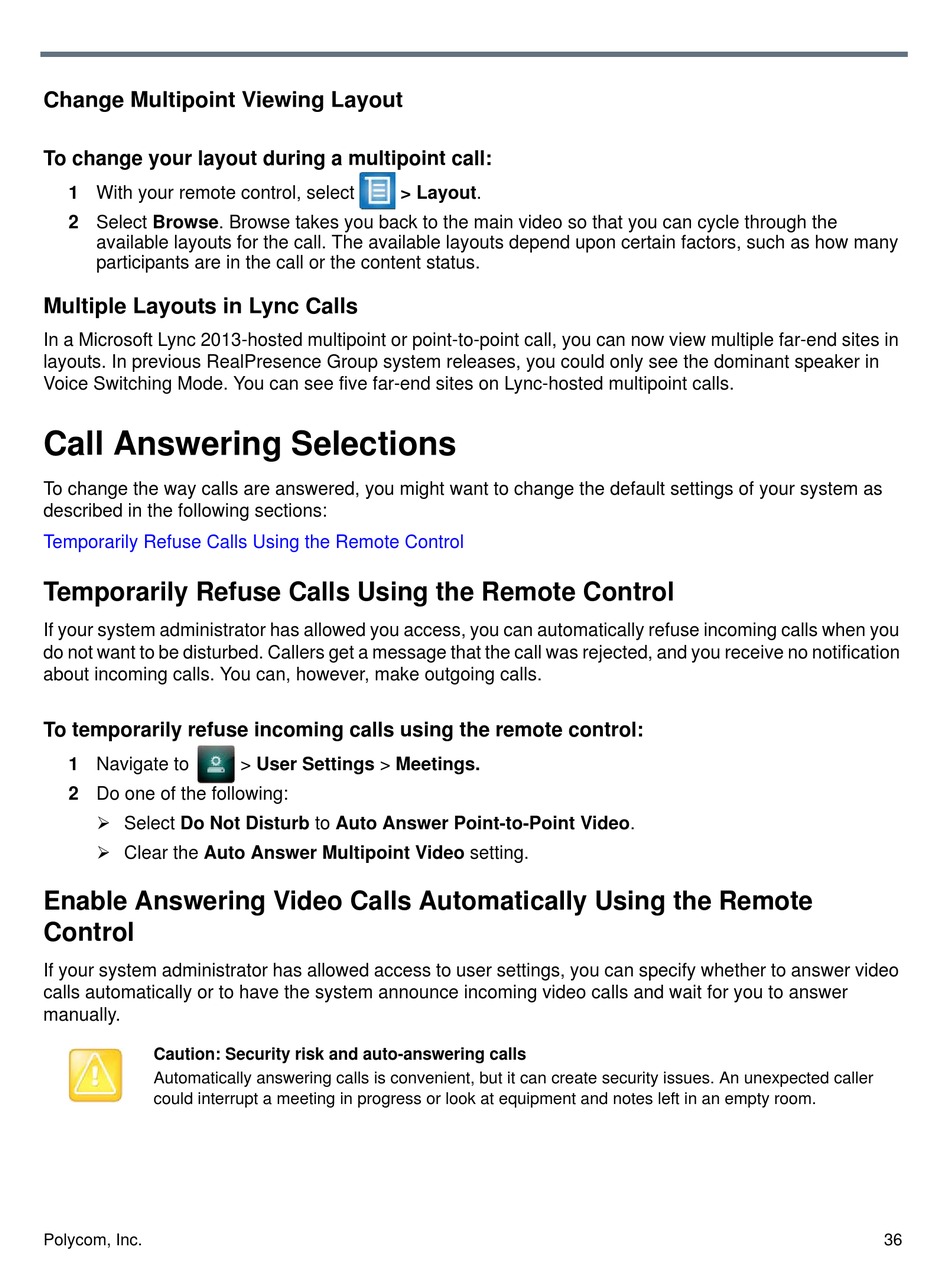 Change Multipoint Viewing Layout

To change your layout during a multipoint call:

1 With your remote control, select > Layout.

2 Select Browse. Browse takes you back to the main video so that you can cycle through the available layouts for the call. The available layouts depend upon certain factors, such as how many participants are in the call or the content status.

Multiple Layouts in Lync Calls

In a Microsoft Lync 2013-hosted multipoint or point-to-point call, you can now view multiple far-end sites in layouts. In previous RealPresence Group system releases, you could only see the dominant speaker in Voice Switching Mode. You can see five far-end sites on Lync-hosted multipoint calls.

Call Answering Selections

To change the way calls are answered, you might want to change the default settings of your system as described in the following sections:

Temporarily Refuse Calls Using the Remote Control

Temporarily Refuse Calls Using the Remote Control

If your system administrator has allowed you access, you can automatically refuse incoming calls when you do not want to be disturbed. Callers get a message that the call was rejected, and you receive no notification about incoming calls. You can, however, make outgoing calls.

To temporarily refuse incoming calls using the remote control:

1 Navigate to > User Settings > Meetings.

2 Do one of the following:

➢ Select Do Not Disturb to Auto Answer Point-to-Point Video.

➢ Clear the Auto Answer Multipoint Video setting.

Enable Answering Video Calls Automatically Using the Remote Control

If your system administrator has allowed access to user settings, you can specify whether to answer video calls automatically or to have the system announce incoming video calls and wait for you to answer manually.

Caution: Security risk and auto-answering calls
Automatically answering calls is convenient, but it can create security issues. An unexpected caller could interrupt a meeting in progress or look at equipment and notes left in an empty room.

Polycom, Inc. 36